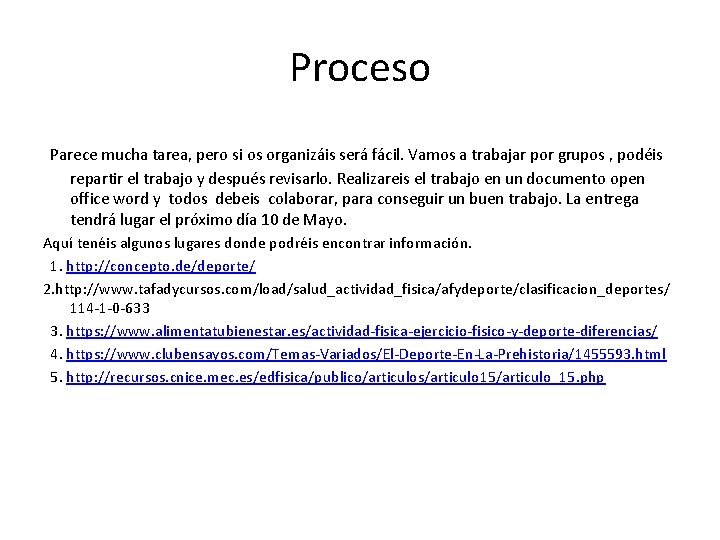 Proceso

Parece mucha tarea, pero si os organizáis será fácil. Vamos a trabajar por grupos , podéis repartir el trabajo y después revisarlo. Realizareis el trabajo en un documento open office word y todos debeis colaborar, para conseguir un buen trabajo. La entrega tendrá lugar el próximo día 10 de Mayo.

Aquí tenéis algunos lugares donde podréis encontrar información.

1. http://concepto.de/deporte/

2.http://www.tafadycursos.com/load/salud_actividad_fisica/afydeporte/clasificacion_deportes/114-1-0-633

3. https://www.alimentatubienestar.es/actividad-fisica-ejercicio-fisico-y-deporte-diferencias/

4. https://www.clubensayos.com/Temas-Variados/El-Deporte-En-La-Prehistoria/1455593.html

5. http://recursos.cnice.mec.es/edfisica/publico/articulos/articulo15/articulo_15.php